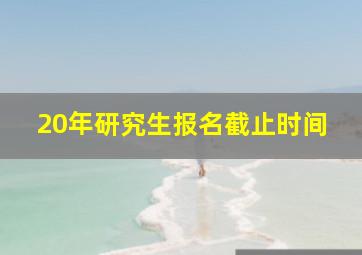 20年研究生报名截止时间